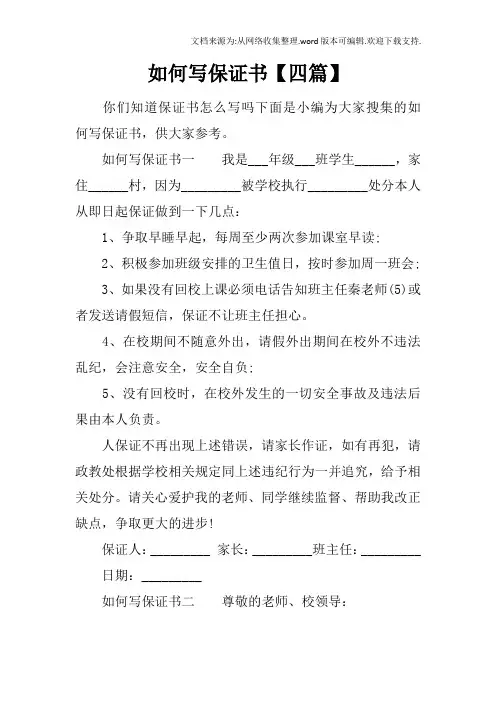 文档来源为:从网络收集整理.word版本可编辑.欢迎下载支持.

如何写保证书【四篇】

你们知道保证书怎么写吗下面是小编为大家搜集的如何写保证书，供大家参考。

如何写保证书一　　我是___年级___班学生______，家住______村，因为_________被学校执行_________处分本人从即日起保证做到一下几点：

1、争取早睡早起，每周至少两次参加课室早读；

2、积极参加班级安排的卫生值日，按时参加周一班会；

3、如果没有回校上课必须电话告知班主任秦老师(5)或者发送请假短信，保证不让班主任担心。

4、在校期间不随意外出，请假外出期间在校外不违法乱纪，会注意安全，安全自负；

5、没有回校时，在校外发生的一切安全事故及违法后果由本人负责。

人保证不再出现上述错误，请家长作证，如有再犯，请政教处根据学校相关规定同上述违纪行为一并追究，给予相关处分。请关心爱护我的老师、同学继续监督、帮助我改正缺点，争取更大的进步！

保证人：_________ 家长：_________班主任：_________

日期：_________

如何写保证书二　　尊敬的老师、校领导：